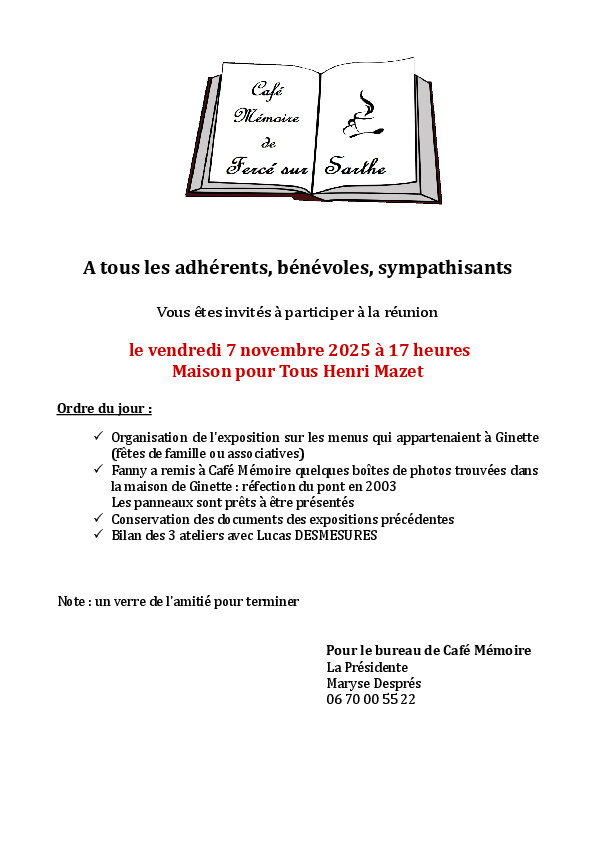 Café
Mémoire
de
Fercé sur Sarthe

A tous les adhérents, bénévoles, sympathisants

Vous êtes invités à participer à la réunion

le vendredi 7 novembre 2025 à 17 heures
Maison pour Tous Henri Mazet

Ordre du jour :

✓ Organisation de l'exposition sur les menus qui appartenaient à Ginette (fêtes de famille ou associatives)
✓ Fanny a remis à Café Mémoire quelques boîtes de photos trouvées dans la maison de Ginette : réfection du pont en 2003
Les panneaux sont prêts à être présentés
✓ Conservation des documents des expositions précédentes
✓ Bilan des 3 ateliers avec Lucas DESMESURES

Note : un verre de l'amitié pour terminer

Pour le bureau de Café Mémoire
La Présidente
Maryse Després
06 70 00 55 22